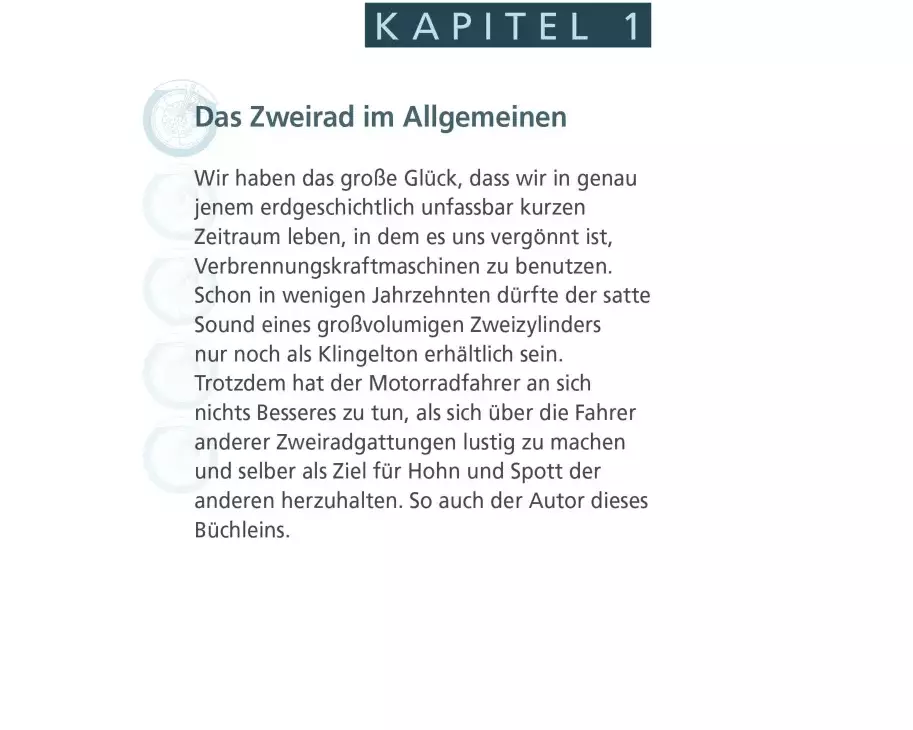 KAPITEL 1

Das Zweirad im Allgemeinen

Wir haben das große Glück, dass wir in genau jenem erdgeschichtlich unfassbar kurzen Zeitraum leben, in dem es uns vergönnt ist, Verbrennungskraftmaschinen zu benutzen. Schon in wenigen Jahrzehnten dürfte der satte Sound eines großvolumigen Zweizylinders nur noch als Klingelton erhältlich sein. Trotzdem hat der Motorradfahrer an sich nichts Besseres zu tun, als sich über die Fahrer anderer Zweiradgattungen lustig zu machen und selber als Ziel für Hohn und Spott der anderen herzuhalten. So auch der Autor dieses Büchleins.